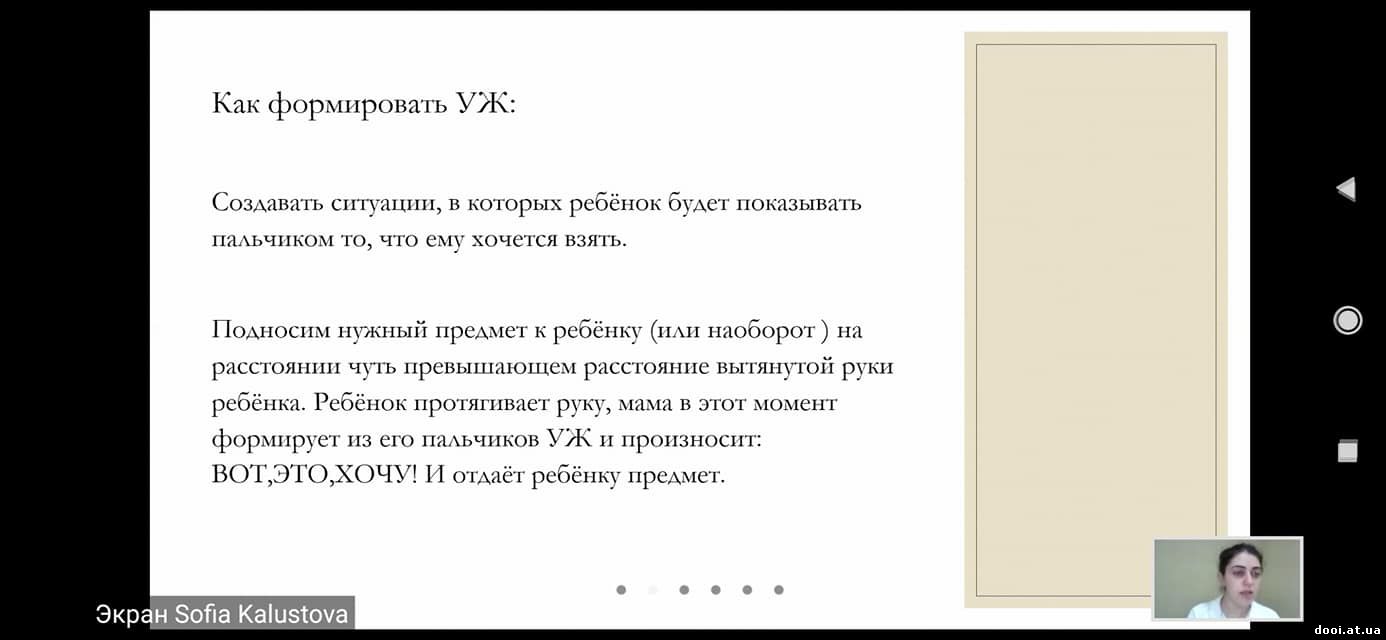 Как формировать УЖ:

Создавать ситуации, в которых ребёнок будет показывать пальчиком то, что ему хочется взять.

Подносим нужный предмет к ребёнку (или наоборот ) на расстоянии чуть превышающем расстояние вытянутой руки ребёнка. Ребёнок протягивает руку, мама в этот момент формирует из его пальчиков УЖ и произносит: ВОТ,ЭТО,ХОЧУ! И отдаёт ребёнку предмет.

Экран Sofia Kalustova

dooi.at.ua